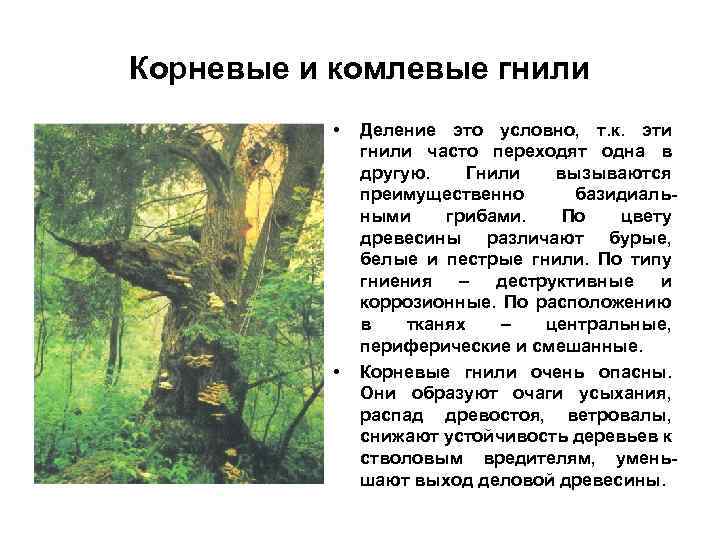 Корневые и комлевые гнили

• Деление это условно, т.к. эти гнили часто переходят одна в другую. Гнили вызываются преимущественно базидиальными грибами. По цвету древесины различают бурые, белые и пестрые гнили. По типу гниения – деструктивные и коррозионные. По расположению в тканях – центральные, периферические и смешанные.
• Корневые гнили очень опасны. Они образуют очаги усыхания, распад древостоя, ветровалы, снижают устойчивость деревьев к стволовым вредителям, уменьшают выход деловой древесины.